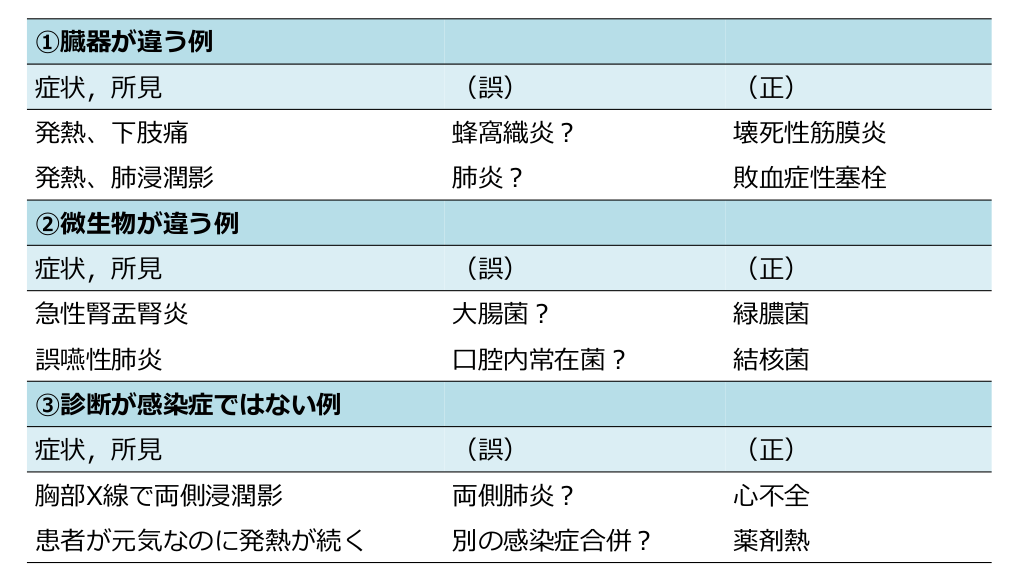 | ①臓器が違う例 | | |
|---|---|---|
| 症状，所見 | （誤） | （正） |
| 発熱、下肢痛 | 蜂窩織炎？ | 壊死性筋膜炎 |
| 発熱、肺浸潤影 | 肺炎？ | 敗血症性塞栓 |
| ②微生物が違う例 | | |
| 症状，所見 | （誤） | （正） |
| 急性腎盂腎炎 | 大腸菌？ | 緑膿菌 |
| 誤嚥性肺炎 | 口腔内常在菌？ | 結核菌 |
| ③診断が感染症ではない例 | | |
| 症状，所見 | （誤） | （正） |
| 胸部X線で両側浸潤影 | 両側肺炎？ | 心不全 |
| 患者が元気なのに発熱が続く | 別の感染症合併？ | 薬剤熱 |